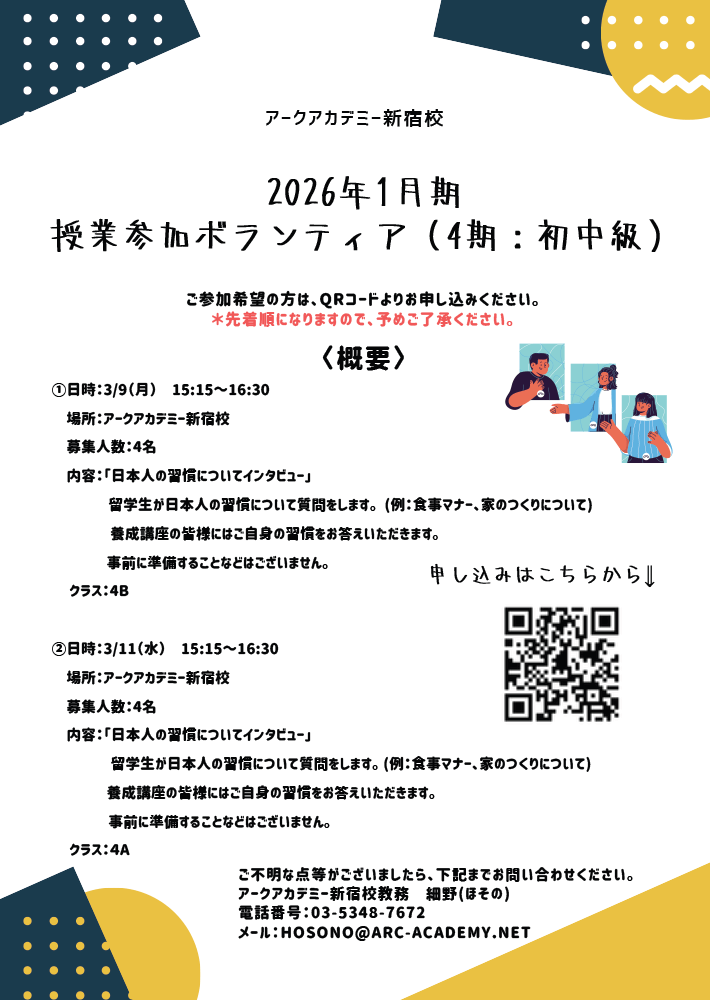 アークアカデミー新宿校

2026年1月期
授業参加ボランティア（4期：初中級）

ご参加希望の方は、QRコードよりお申し込みください。
＊先着順になりますので、予めご了承ください。

〈概要〉

①日時：3/9（月）　15:15～16:30
場所：アークアカデミー新宿校
募集人数：4名
内容：「日本人の習慣についてインタビュー」
留学生が日本人の習慣について質問をします。（例：食事マナー、家のつくりについて）
養成講座の皆様にはご自身の習慣をお答えいただきます。
事前に準備することなどはございません。
クラス：4B

申し込みはこちらから⇓

②日時：3/11（水）　15:15～16:30
場所：アークアカデミー新宿校
募集人数：4名
内容：「日本人の習慣についてインタビュー」
留学生が日本人の習慣について質問をします。（例：食事マナー、家のつくりについて）
養成講座の皆様にはご自身の習慣をお答えいただきます。
事前に準備することなどはございません。
クラス：4A

ご不明な点等がございましたら、下記までお問い合わせください。
アークアカデミー新宿校教務　細野（ほその）
電話番号：03-5348-7672
メール：HOSONO@ARC-ACADEMY.NET